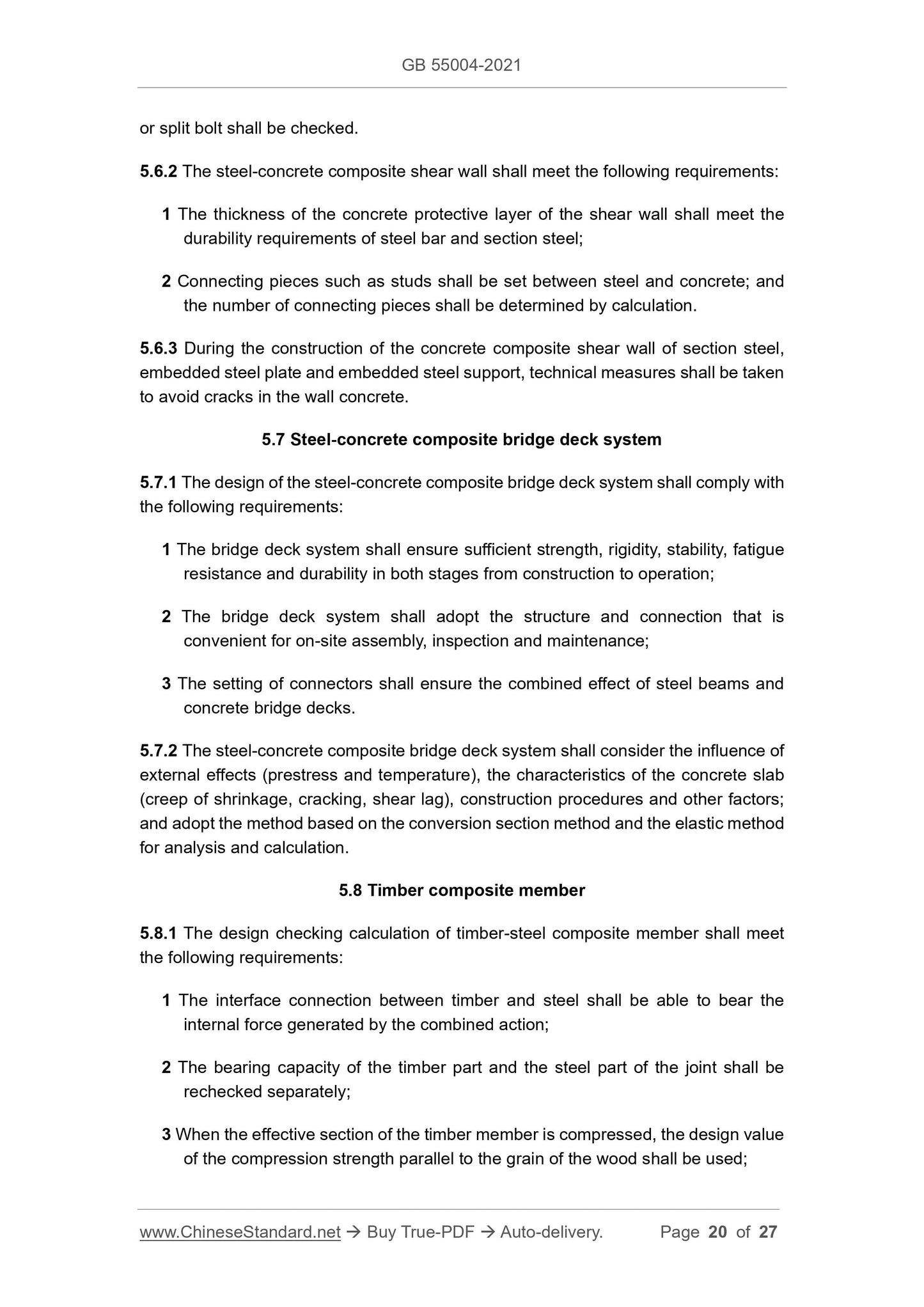 GB 55004-2021

or split bolt shall be checked.

5.6.2 The steel-concrete composite shear wall shall meet the following requirements:

1 The thickness of the concrete protective layer of the shear wall shall meet the durability requirements of steel bar and section steel;

2 Connecting pieces such as studs shall be set between steel and concrete; and the number of connecting pieces shall be determined by calculation.

5.6.3 During the construction of the concrete composite shear wall of section steel, embedded steel plate and embedded steel support, technical measures shall be taken to avoid cracks in the wall concrete.

5.7 Steel-concrete composite bridge deck system

5.7.1 The design of the steel-concrete composite bridge deck system shall comply with the following requirements:

1 The bridge deck system shall ensure sufficient strength, rigidity, stability, fatigue resistance and durability in both stages from construction to operation;

2 The bridge deck system shall adopt the structure and connection that is convenient for on-site assembly, inspection and maintenance;

3 The setting of connectors shall ensure the combined effect of steel beams and concrete bridge decks.

5.7.2 The steel-concrete composite bridge deck system shall consider the influence of external effects (prestress and temperature), the characteristics of the concrete slab (creep of shrinkage, cracking, shear lag), construction procedures and other factors; and adopt the method based on the conversion section method and the elastic method for analysis and calculation.

5.8 Timber composite member

5.8.1 The design checking calculation of timber-steel composite member shall meet the following requirements:

1 The interface connection between timber and steel shall be able to bear the internal force generated by the combined action;

2 The bearing capacity of the timber part and the steel part of the joint shall be rechecked separately;

3 When the effective section of the timber member is compressed, the design value of the compression strength parallel to the grain of the wood shall be used;

www.ChineseStandard.net → Buy True-PDF → Auto-delivery. Page 20 of 27